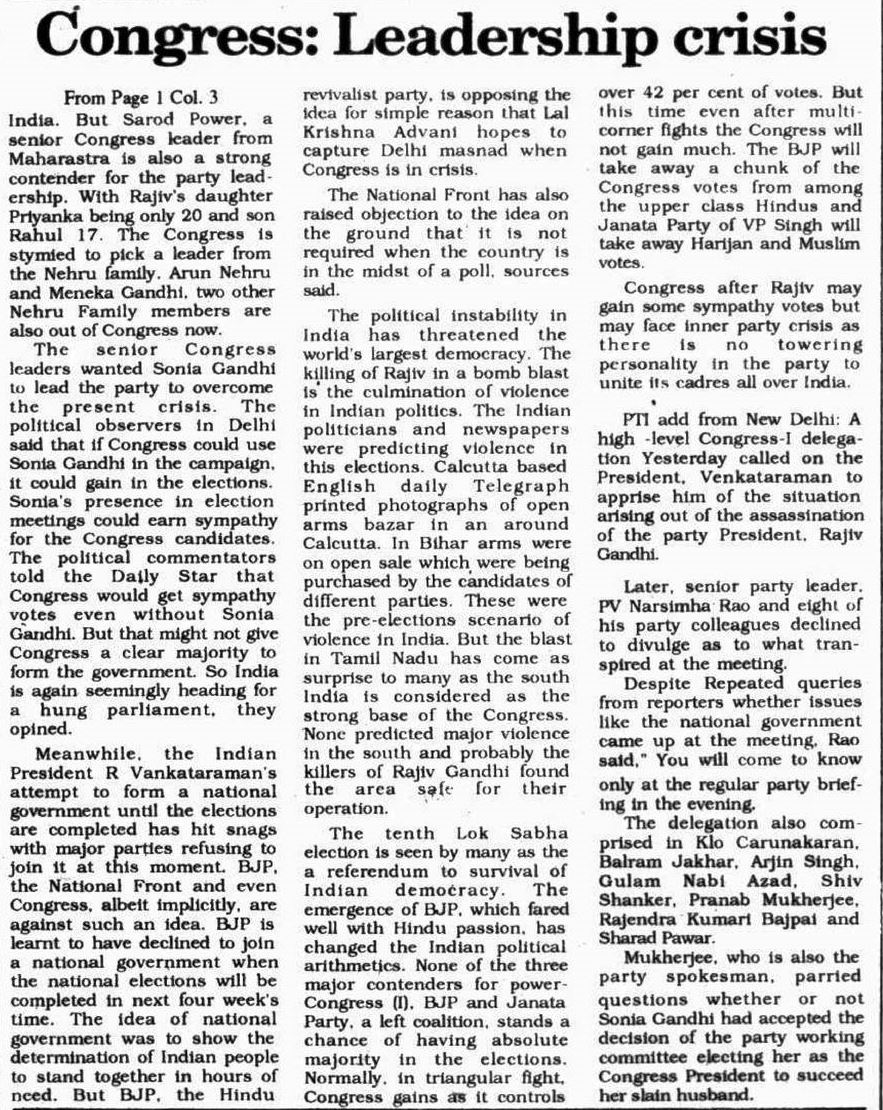 Congress: Leadership crisis

From Page 1 Col. 3

India. But Sarod Power, a senior Congress leader from Maharastra is also a strong contender for the party leadership. With Rajiv's daughter Priyanka being only 20 and son Rahul 17. The Congress is stymied to pick a leader from the Nehru family. Arun Nehru and Meneka Gandhi, two other Nehru Family members are also out of Congress now.

The senior Congress leaders wanted Sonia Gandhi to lead the party to overcome the present crisis. The political observers in Delhi said that if Congress could use Sonia Gandhi in the campaign, it could gain in the elections. Sonia's presence in election meetings could earn sympathy for the Congress candidates. The political commentators told the Daily Star that Congress would get sympathy votes even without Sonia Gandhi. But that might not give Congress a clear majority to form the government. So India is again seemingly heading for a hung parliament, they opined.

Meanwhile, the Indian President R Vankataraman's attempt to form a national government until the elections are completed has hit snags with major parties refusing to join it at this moment. BJP, the National Front and even Congress, albeit implicitly, are against such an idea. BJP is learnt to have declined to join a national government when the national elections will be completed in next four week's time. The idea of national government was to show the determination of Indian people to stand together in hours of need. But BJP, the Hindu revivalist party, is opposing the idea for simple reason that Lal Krishna Advani hopes to capture Delhi masnad when Congress is in crisis.

The National Front has also raised objection to the idea on the ground that it is not required when the country is in the midst of a poll, sources said.

The political instability in India has threatened the world's largest democracy. The killing of Rajiv in a bomb blast is the culmination of violence in Indian politics. The Indian politicians and newspapers were predicting violence in this elections. Calcutta based English daily Telegraph printed photographs of open arms bazar in an around Calcutta. In Bihar arms were on open sale which were being purchased by the candidates of different parties. These were the pre-elections scenario of violence in India. But the blast in Tamil Nadu has come as surprise to many as the south India is considered as the strong base of the Congress. None predicted major violence in the south and probably the killers of Rajiv Gandhi found the area safe for their operation.

The tenth Lok Sabha election is seen by many as the a referendum to survival of Indian democracy. The emergence of BJP, which fared well with Hindu passion, has changed the Indian political arithmetics. None of the three major contenders for power-Congress (I), BJP and Janata Party, a left coalition, stands a chance of having absolute majority in the elections. Normally, in triangular fight, Congress gains as it controls over 42 per cent of votes. But this time even after multi-corner fights the Congress will not gain much. The BJP will take away a chunk of the Congress votes from among the upper class Hindus and Janata Party of VP Singh will take away Harijan and Muslim votes.

Congress after Rajiv may gain some sympathy votes but may face inner party crisis as there is no towering personality in the party to unite its cadres all over India.

PTI add from New Delhi: A high -level Congress-I delegation Yesterday called on the President, Venkataraman to apprise him of the situation arising out of the assassination of the party President, Rajiv Gandhi.

Later, senior party leader, PV Narsimha Rao and eight of his party colleagues declined to divulge as to what transpired at the meeting.

Despite Repeated queries from reporters whether issues like the national government came up at the meeting, Rao said," You will come to know only at the regular party briefing in the evening.

The delegation also comprised in Klo Carunakaran, Balram Jakhar, Arjin Singh, Gulam Nabi Azad, Shiv Shanker, Pranab Mukherjee, Rajendra Kumari Bajpai and Sharad Pawar.

Mukherjee, who is also the party spokesman, parried questions whether or not Sonia Gandhi had accepted the decision of the party working committee electing her as the Congress President to succeed her slain husband.